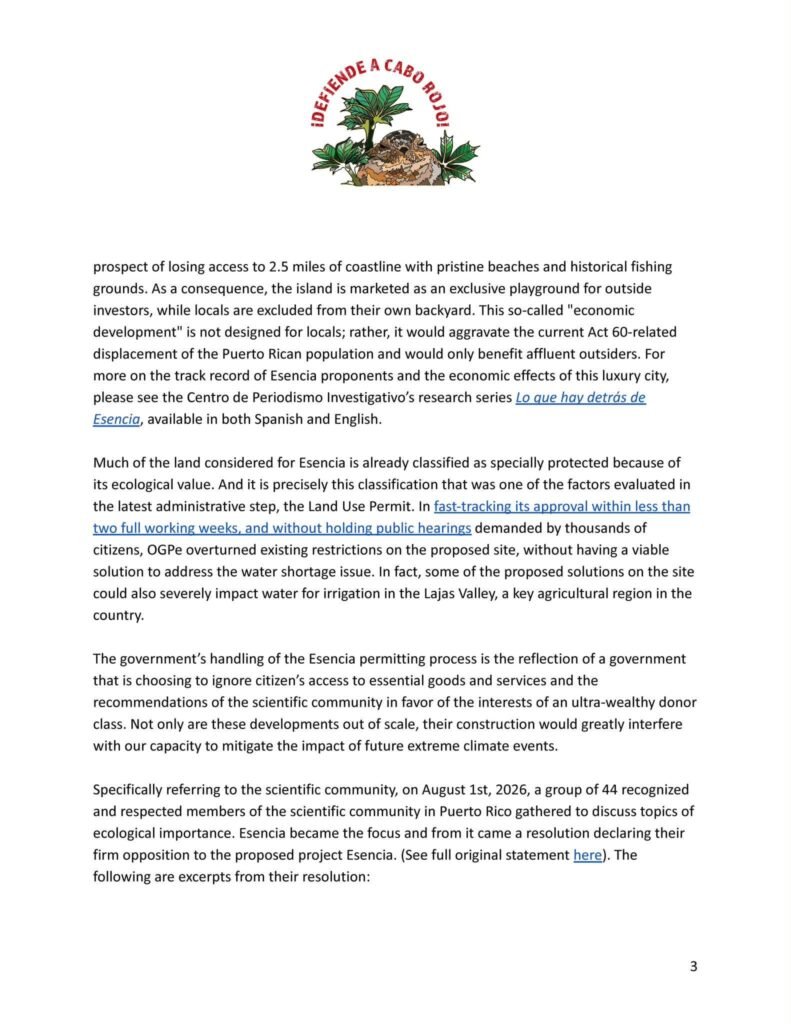 ¡DEFIENDE A CABO ROJO!

prospect of losing access to 2.5 miles of coastline with pristine beaches and historical fishing grounds. As a consequence, the island is marketed as an exclusive playground for outside investors, while locals are excluded from their own backyard. This so-called "economic development" is not designed for locals; rather, it would aggravate the current Act 60-related displacement of the Puerto Rican population and would only benefit affluent outsiders. For more on the track record of Esencia proponents and the economic effects of this luxury city, please see the Centro de Periodismo Investigativo's research series Lo que hay detrás de Esencia, available in both Spanish and English.

Much of the land considered for Esencia is already classified as specially protected because of its ecological value. And it is precisely this classification that was one of the factors evaluated in the latest administrative step, the Land Use Permit. In fast-tracking its approval within less than two full working weeks, and without holding public hearings demanded by thousands of citizens, OGPe overturned existing restrictions on the proposed site, without having a viable solution to address the water shortage issue. In fact, some of the proposed solutions on the site could also severely impact water for irrigation in the Lajas Valley, a key agricultural region in the country.

The government's handling of the Esencia permitting process is the reflection of a government that is choosing to ignore citizen's access to essential goods and services and the recommendations of the scientific community in favor of the interests of an ultra-wealthy donor class. Not only are these developments out of scale, their construction would greatly interfere with our capacity to mitigate the impact of future extreme climate events.

Specifically referring to the scientific community, on August 1st, 2026, a group of 44 recognized and respected members of the scientific community in Puerto Rico gathered to discuss topics of ecological importance. Esencia became the focus and from it came a resolution declaring their firm opposition to the proposed project Esencia. (See full original statement here). The following are excerpts from their resolution:

3